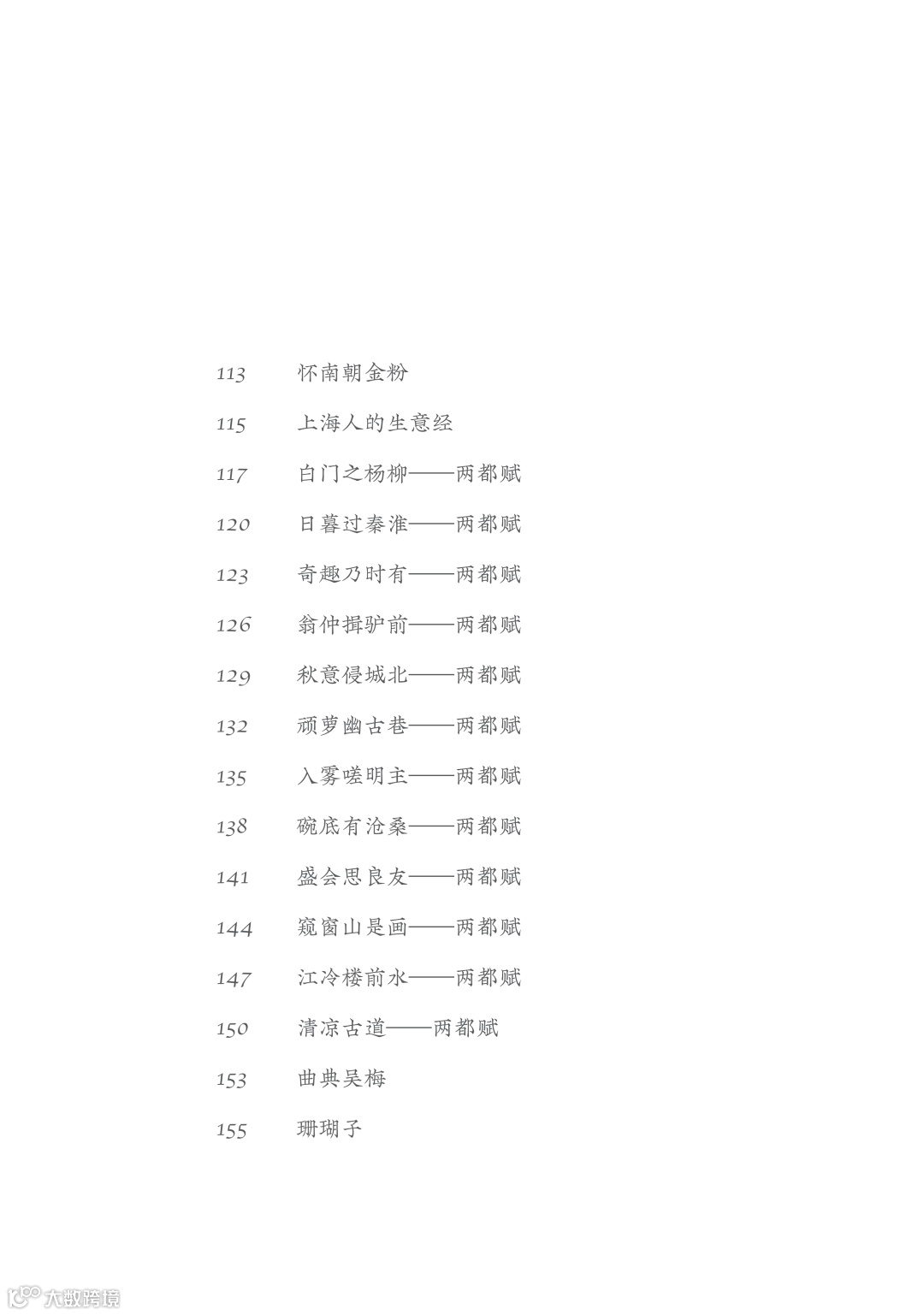 113 怀南朝金粉

115 上海人的生意经

117 白门之杨柳——两都赋

120 日暮过秦淮——两都赋

123 奇趣乃时有——两都赋

126 翁仲揖驴前——两都赋

129 秋意侵城北——两都赋

132 顽萝幽古巷——两都赋

135 入雾嗟明主——两都赋

138 碗底有沧桑——两都赋

141 盛会思良友——两都赋

144 窥窗山是画——两都赋

147 江冷楼前水——两都赋

150 清凉古道——两都赋

153 曲典吴梅

155 珊瑚子

大数跨境